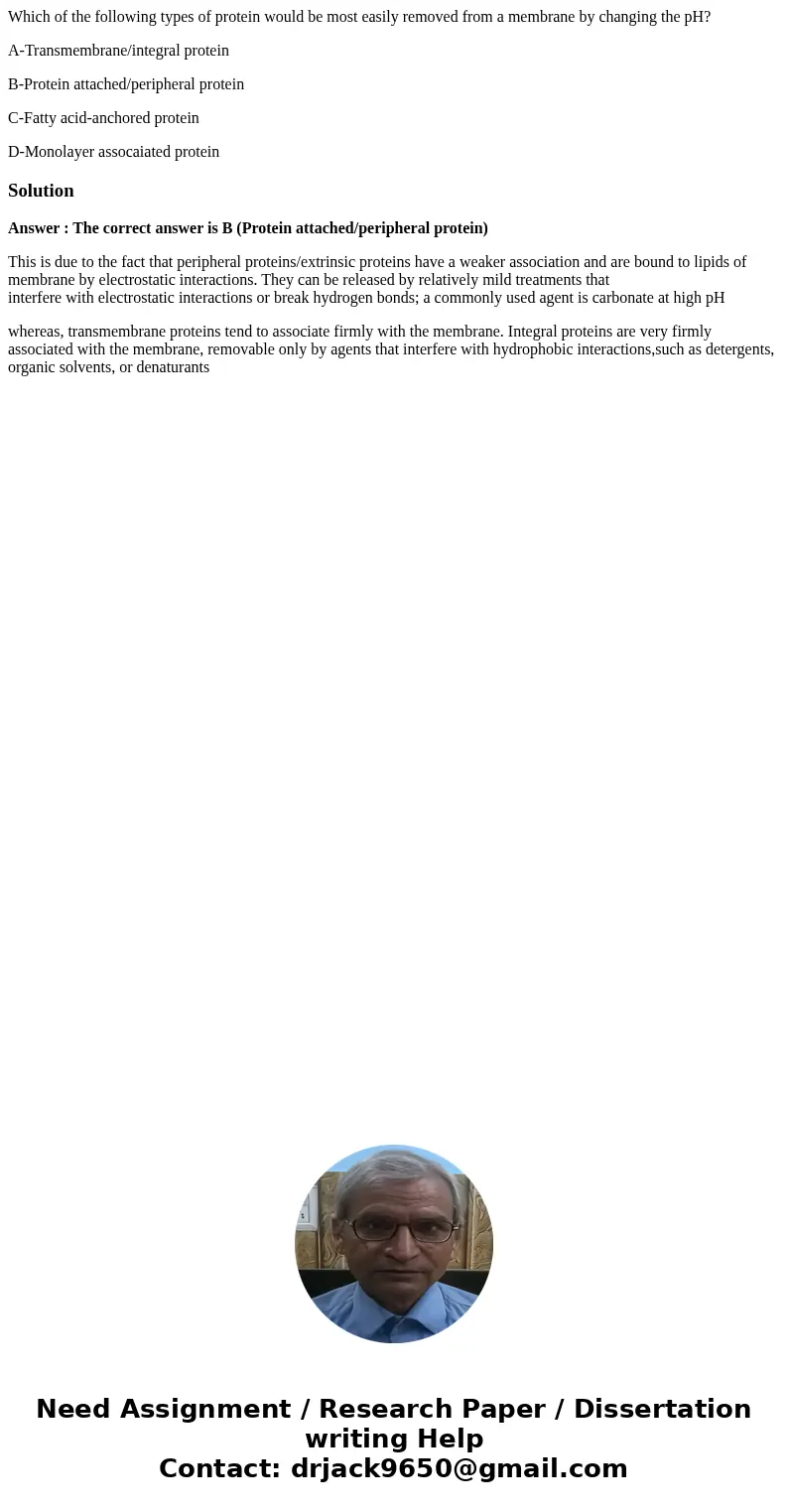 Which of the following types of protein would be most easily removed from a membrane by changing the pH?

A-Transmembrane/integral protein

B-Protein attached/peripheral protein

C-Fatty acid-anchored protein

D-Monolayer assocaiated protein

Solution

Answer : The correct answer is B (Protein attached/peripheral protein)

This is due to the fact that peripheral proteins/extrinsic proteins have a weaker association and are bound to lipids of membrane by electrostatic interactions. They can be released by relatively mild treatments that interfere with electrostatic interactions or break hydrogen bonds; a commonly used agent is carbonate at high pH

whereas, transmembrane proteins tend to associate firmly with the membrane. Integral proteins are very firmly associated with the membrane, removable only by agents that interfere with hydrophobic interactions,such as detergents, organic solvents, or denaturants

Need Assignment / Research Paper / Dissertation writing Help
Contact: drjack9650@gmail.com